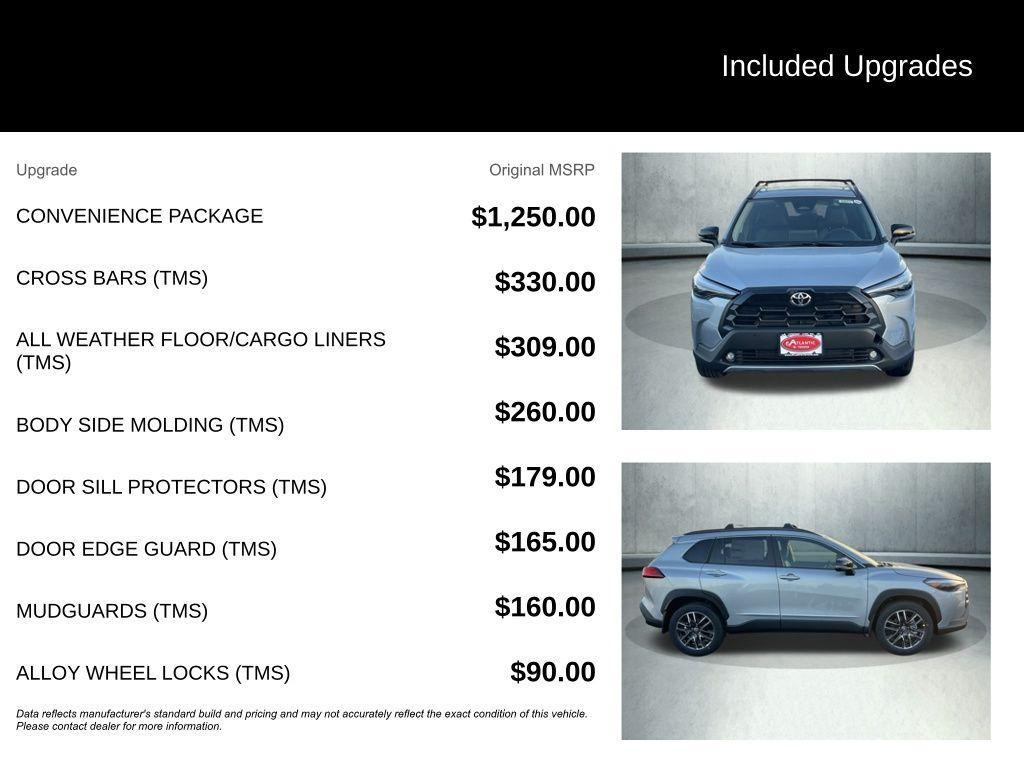 Included Upgrades

| Upgrade | Original MSRP |
|---|---|
| CONVENIENCE PACKAGE | $1,250.00 |
| CROSS BARS (TMS) | $330.00 |
| ALL WEATHER FLOOR/CARGO LINERS (TMS) | $309.00 |
| BODY SIDE MOLDING (TMS) | $260.00 |
| DOOR SILL PROTECTORS (TMS) | $179.00 |
| DOOR EDGE GUARD (TMS) | $165.00 |
| MUDGUARDS (TMS) | $160.00 |
| ALLOY WHEEL LOCKS (TMS) | $90.00 |

Data reflects manufacturer's standard build and pricing and may not accurately reflect the exact condition of this vehicle. Please contact dealer for more information.

ATLANTIC